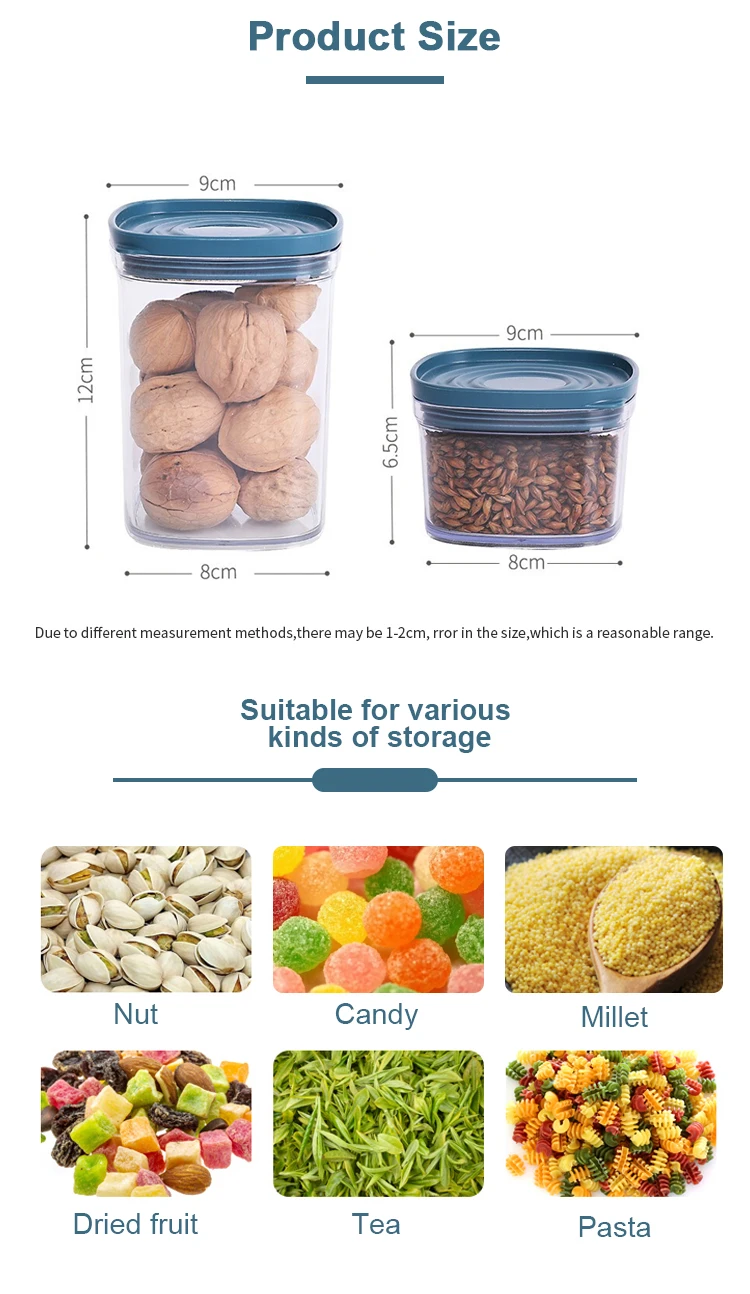 Product Size

9cm

12cm

8cm

9cm

6.5cm

8cm

Due to different measurement methods,there may be 1-2cm, rror in the size,which is a reasonable range.

Suitable for various
kinds of storage

Nut

Candy

Millet

Dried fruit

Tea

Pasta